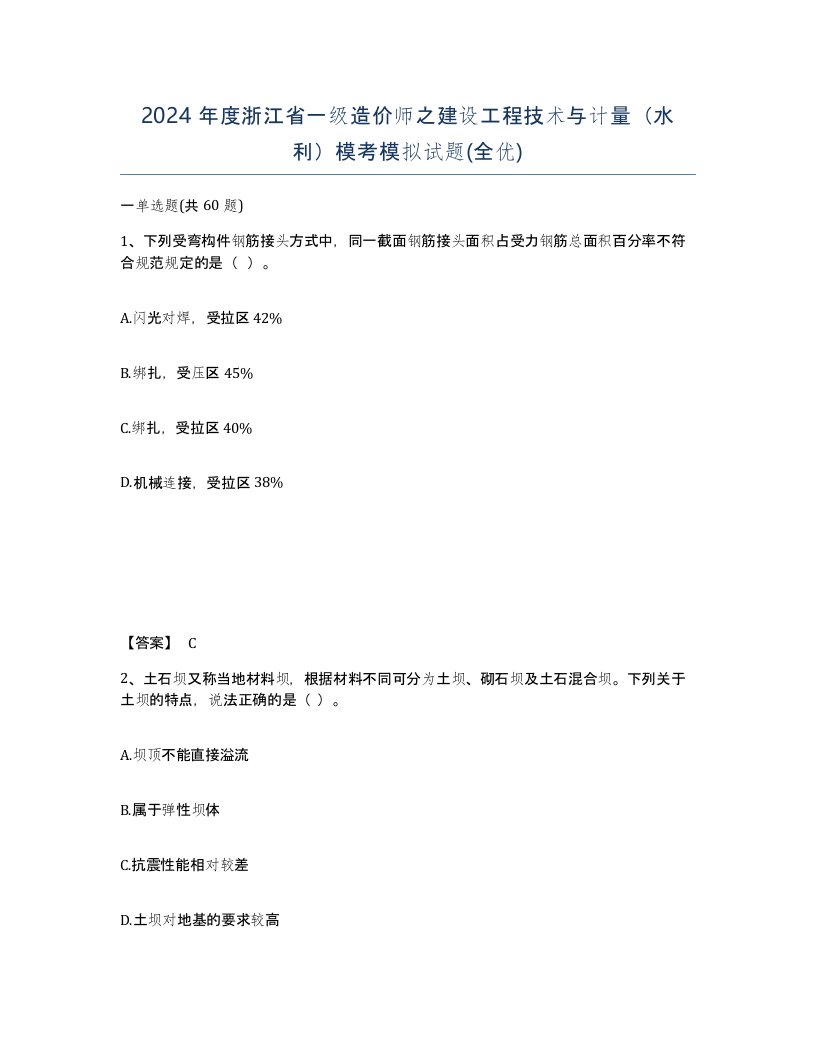 2024 年度浙江省一级造价师之建设工程技术与计量（水利）模考模拟试题(全优)

一单选题(共 60 题)

1、下列受弯构件钢筋接头方式中，同一截面钢筋接头面积占受力钢筋总面积百分率不符合规范规定的是（ ）。

A.闪光对焊，受拉区 42%

B.绑扎，受压区 45%

C.绑扎，受拉区 40%

D.机械连接，受拉区 38%

【答案】 C

2、土石坝又称当地材料坝，根据材料不同可分为土坝、砌石坝及土石混合坝。下列关于土坝的特点，说法正确的是（ ）。

A.坝顶不能直接溢流

B.属于弹性坝体

C.抗震性能相对较差

D.土坝对地基的要求较高